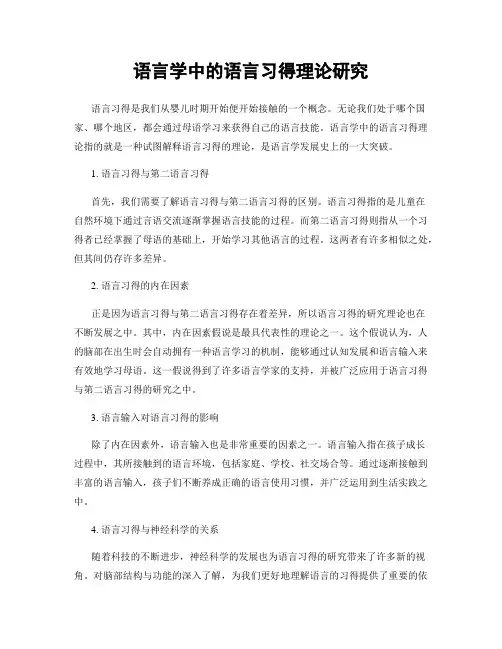 语言学中的语言习得理论研究

语言习得是我们从婴儿时期开始便开始接触的一个概念。无论我们处于哪个国家、哪个地区，都会通过母语学习来获得自己的语言技能。语言学中的语言习得理论指的就是一种试图解释语言习得的理论，是语言学发展史上的一大突破。

1. 语言习得与第二语言习得

首先，我们需要了解语言习得与第二语言习得的区别。语言习得指的是儿童在自然环境下通过言语交流逐渐掌握语言技能的过程。而第二语言习得则指从一个习得者已经掌握了母语的基础上，开始学习其他语言的过程。这两者有许多相似之处，但其间仍存许多差异。

2. 语言习得的内在因素

正是因为语言习得与第二语言习得存在着差异，所以语言习得的研究理论也在不断发展之中。其中，内在因素假说是最具代表性的理论之一。这个假说认为，人的脑部在出生时会自动拥有一种语言学习的机制，能够通过认知发展和语言输入来有效地学习母语。这一假说得到了许多语言学家的支持，并被广泛应用于语言习得与第二语言习得的研究之中。

3. 语言输入对语言习得的影响

除了内在因素外，语言输入也是非常重要的因素之一。语言输入指在孩子成长过程中，其所接触到的语言环境，包括家庭、学校、社交场合等。通过逐渐接触到丰富的语言输入，孩子们不断养成正确的语言使用习惯，并广泛运用到生活实践之中。

4. 语言习得与神经科学的关系

随着科技的不断进步，神经科学的发展也为语言习得的研究带来了许多新的视角。对脑部结构与功能的深入了解，为我们更好地理解语言的习得提供了重要的依